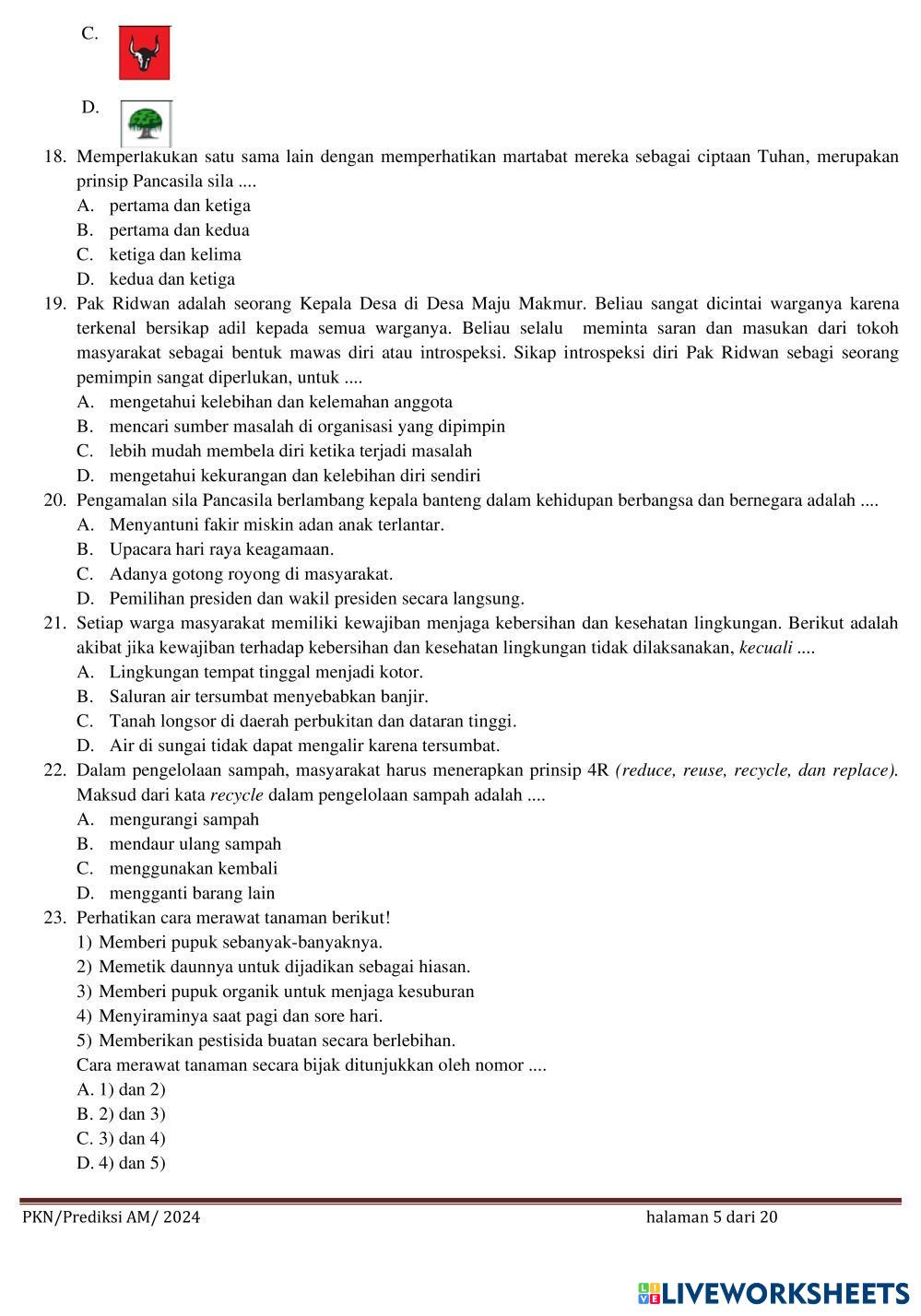 C.

D.

18. Memperlakukan satu sama lain dengan memperhatikan martabat mereka sebagai ciptaan Tuhan, merupakan prinsip Pancasila sila ....
A. pertama dan ketiga
B. pertama dan kedua
C. ketiga dan kelima
D. kedua dan ketiga
19. Pak Ridwan adalah seorang Kepala Desa di Desa Maju Makmur. Beliau sangat dicintai warganya karena terkenal bersikap adil kepada semua warganya. Beliau selalu meminta saran dan masukan dari tokoh masyarakat sebagai bentuk mawas diri atau introspeksi. Sikap introspeksi diri Pak Ridwan sebagi seorang pemimpin sangat diperlukan, untuk ....
A. mengetahui kelebihan dan kelemahan anggota
B. mencari sumber masalah di organisasi yang dipimpin
C. lebih mudah membela diri ketika terjadi masalah
D. mengetahui kekurangan dan kelebihan diri sendiri
20. Pengamalan sila Pancasila berlambang kepala banteng dalam kehidupan berbangsa dan bernegara adalah ....
A. Menyantuni fakir miskin adan anak terlantar.
B. Upacara hari raya keagamaan.
C. Adanya gotong royong di masyarakat.
D. Pemilihan presiden dan wakil presiden secara langsung.
21. Setiap warga masyarakat memiliki kewajiban menjaga kebersihan dan kesehatan lingkungan. Berikut adalah akibat jika kewajiban terhadap kebersihan dan kesehatan lingkungan tidak dilaksanakan, kecuali ....
A. Lingkungan tempat tinggal menjadi kotor.
B. Saluran air tersumbat menyebabkan banjir.
C. Tanah longsor di daerah perbukitan dan dataran tinggi.
D. Air di sungai tidak dapat mengalir karena tersumbat.
22. Dalam pengelolaan sampah, masyarakat harus menerapkan prinsip 4R (reduce, reuse, recycle, dan replace). Maksud dari kata recycle dalam pengelolaan sampah adalah ....
A. mengurangi sampah
B. mendaur ulang sampah
C. menggunakan kembali
D. mengganti barang lain
23. Perhatikan cara merawat tanaman berikut!
1) Memberi pupuk sebanyak-banyaknya.
2) Memetik daunnya untuk dijadikan sebagai hiasan.
3) Memberi pupuk organik untuk menjaga kesuburan
4) Menyiraminya saat pagi dan sore hari.
5) Memberikan pestisida buatan secara berlebihan.
Cara merawat tanaman secara bijak ditunjukkan oleh nomor ....
A. 1) dan 2)
B. 2) dan 3)
C. 3) dan 4)
D. 4) dan 5)

PKN/Prediksi AM/ 2024 halaman 5 dari 20

LIVEWORKSHEETS